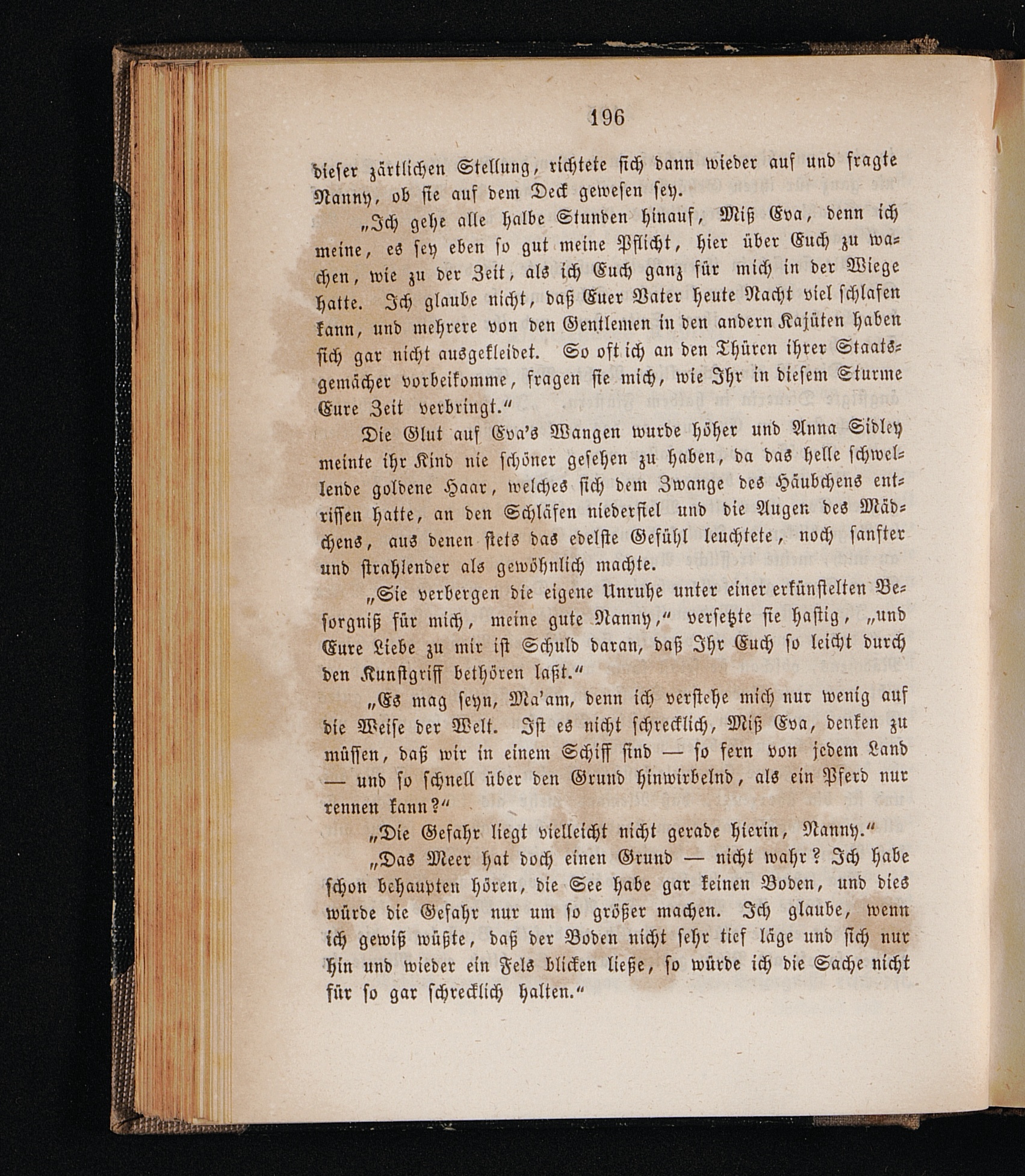 196

dieser zärtlichen Stellung, richtete sich dann wieder auf und fragte Nanny, ob sie auf dem Deck gewesen sey.

„Ich gehe alle halbe Stunden hinauf, Miß Eva, denn ich meine, es sey eben so gut meine Pflicht, hier über Euch zu wachen, wie zu der Zeit, als ich Euch ganz für mich in der Wiege hatte. Ich glaube nicht, daß Euer Vater heute Nacht viel schlafen kann, und mehrere von den Gentlemen in den andern Kajüten haben sich gar nicht ausgekleidet. So oft ich an den Thüren ihrer Staatsgemächer vorbeikomme, fragen sie mich, wie Ihr in diesem Sturme Eure Zeit verbringt.“

Die Glut auf Eva's Wangen wurde höher und Anna Sidley meinte ihr Kind nie schöner gesehen zu haben, da das helle schwellende goldene Haar, welches sich dem Zwange des Häubchens entrissen hatte, an den Schläfen niederfiel und die Augen des Mädchens, aus denen stets das edelste Gefühl leuchtete, noch sanfter und strahlender als gewöhnlich machte.

„Sie verbergen die eigene Unruhe unter einer erkünstelten Besorgniß für mich, meine gute Nanny,“ versetzte sie hastig, „und Eure Liebe zu mir ist Schuld daran, daß Ihr Euch so leicht durch den Kunstgriff bethören laßt.“

„Es mag seyn, Ma'am, denn ich verstehe mich nur wenig auf die Weise der Welt. Ist es nicht schrecklich, Miß Eva, denken zu müssen, daß wir in einem Schiff sind — so fern von jedem Land — und so schnell über den Grund hinwirbelnd, als ein Pferd nur rennen kann?“

„Die Gefahr liegt vielleicht nicht gerade hierin, Nanny.“

„Das Meer hat doch einen Grund — nicht wahr? Ich habe schon behaupten hören, die See habe gar keinen Boden, und dies würde die Gefahr nur um so größer machen. Ich glaube, wenn ich gewiß wüßte, daß der Boden nicht sehr tief läge und sich nur hin und wieder ein Fels blicken ließe, so würde ich die Sache nicht für so gar schrecklich halten.“